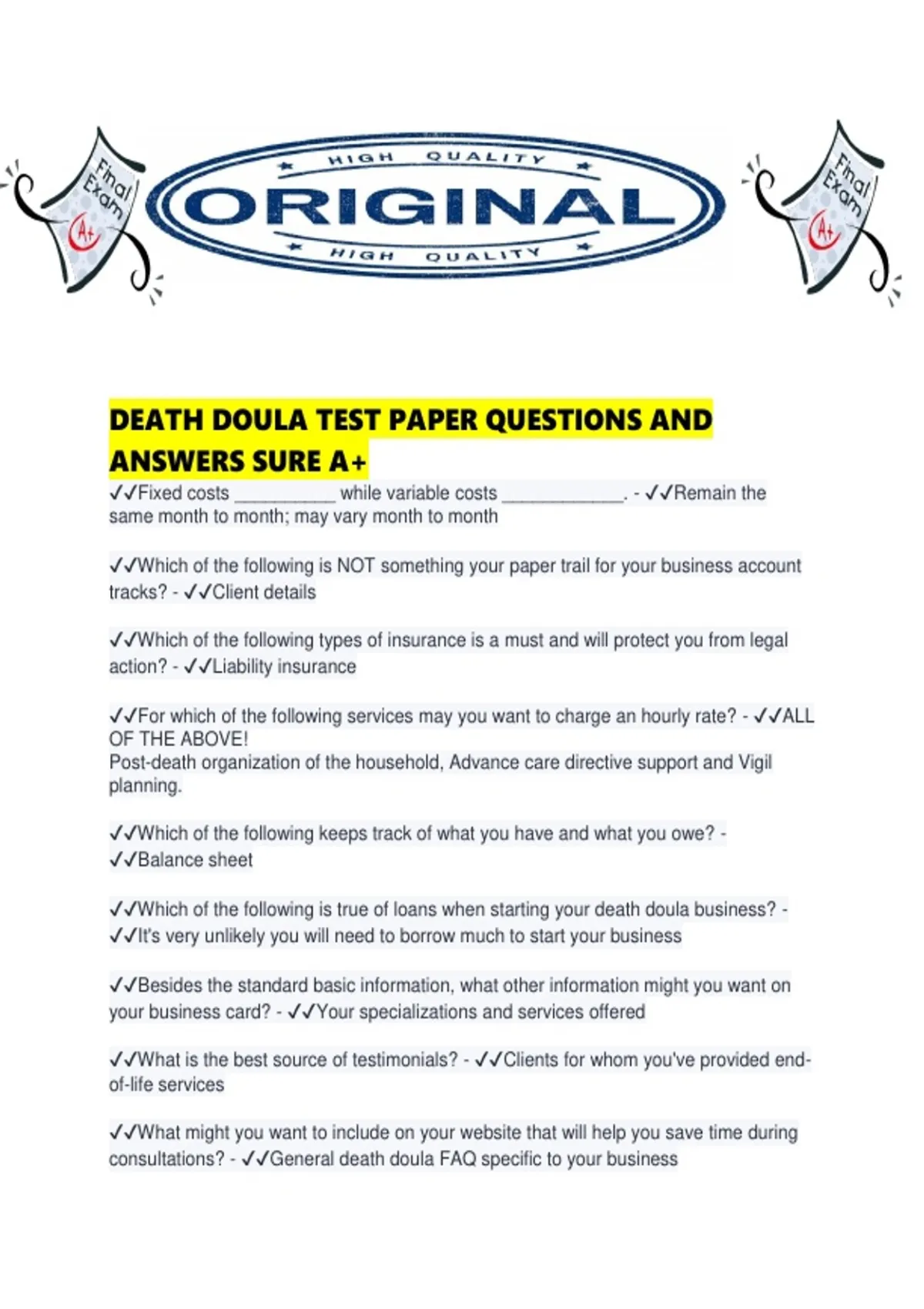 Final Exam A+

HIGH QUALITY
ORIGINAL
HIGH QUALITY

Final Exam A+

DEATH DOULA TEST PAPER QUESTIONS AND ANSWERS SURE A+

✓✓Fixed costs __________ while variable costs ____________. - ✓✓Remain the same month to month; may vary month to month

✓✓Which of the following is NOT something your paper trail for your business account tracks? - ✓✓Client details

✓✓Which of the following types of insurance is a must and will protect you from legal action? - ✓✓Liability insurance

✓✓For which of the following services may you want to charge an hourly rate? - ✓✓ALL OF THE ABOVE!
Post-death organization of the household, Advance care directive support and Vigil planning.

✓✓Which of the following keeps track of what you have and what you owe? - ✓✓Balance sheet

✓✓Which of the following is true of loans when starting your death doula business? - ✓✓It's very unlikely you will need to borrow much to start your business

✓✓Besides the standard basic information, what other information might you want on your business card? - ✓✓Your specializations and services offered

✓✓What is the best source of testimonials? - ✓✓Clients for whom you've provided end-of-life services

✓✓What might you want to include on your website that will help you save time during consultations? - ✓✓General death doula FAQ specific to your business